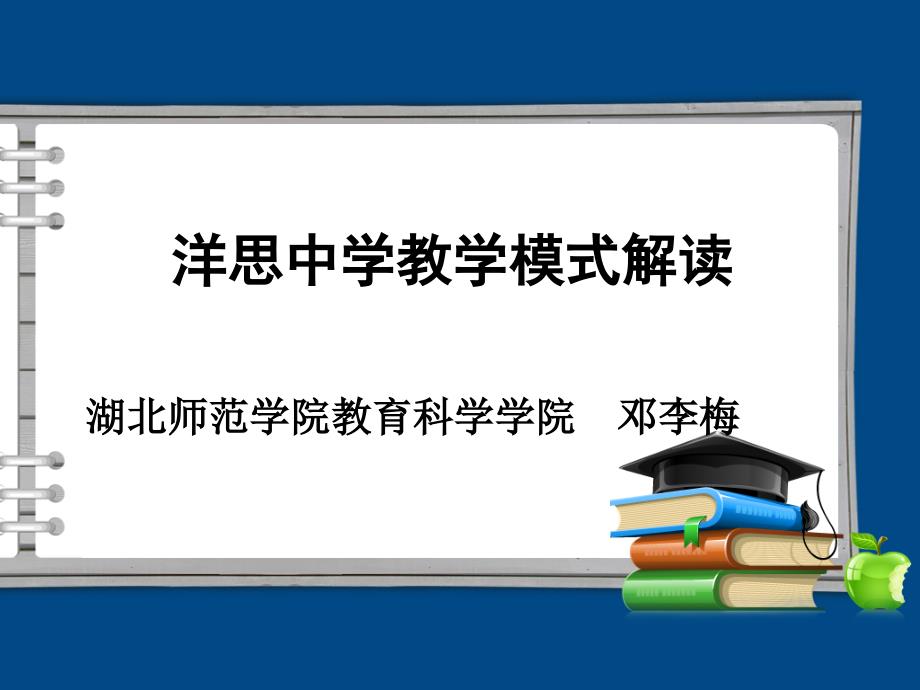 洋思中学教学模式解读

湖北师范学院教育科学学院　邓李梅